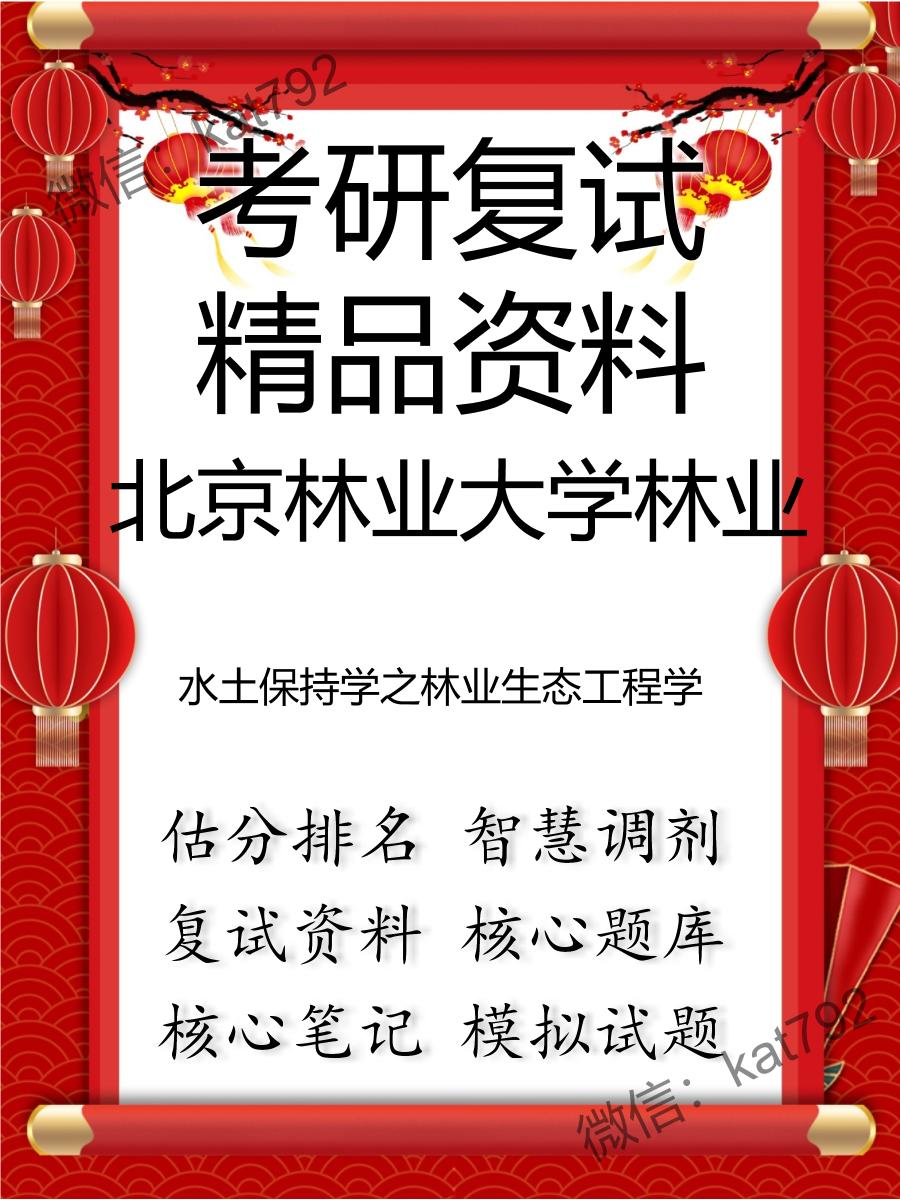 微信：kat792

考研复试
精品资料
北京林业大学林业

水土保持学之林业生态工程学

估分排名 智慧调剂
复试资料 核心题库
核心笔记 模拟试题

微信：kat792